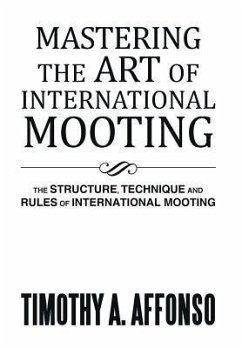 MASTERING THE ART OF INTERNATIONAL MOOTING

THE STRUCTURE, TECHNIQUE AND RULES OF INTERNATIONAL MOOTING

TIMOTHY A. AFFONSO